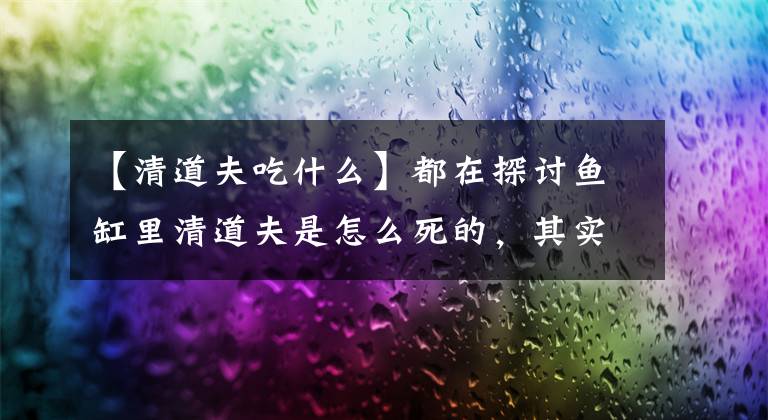 【清道夫吃什么】都在探讨鱼缸里清道夫是怎么死的，其实